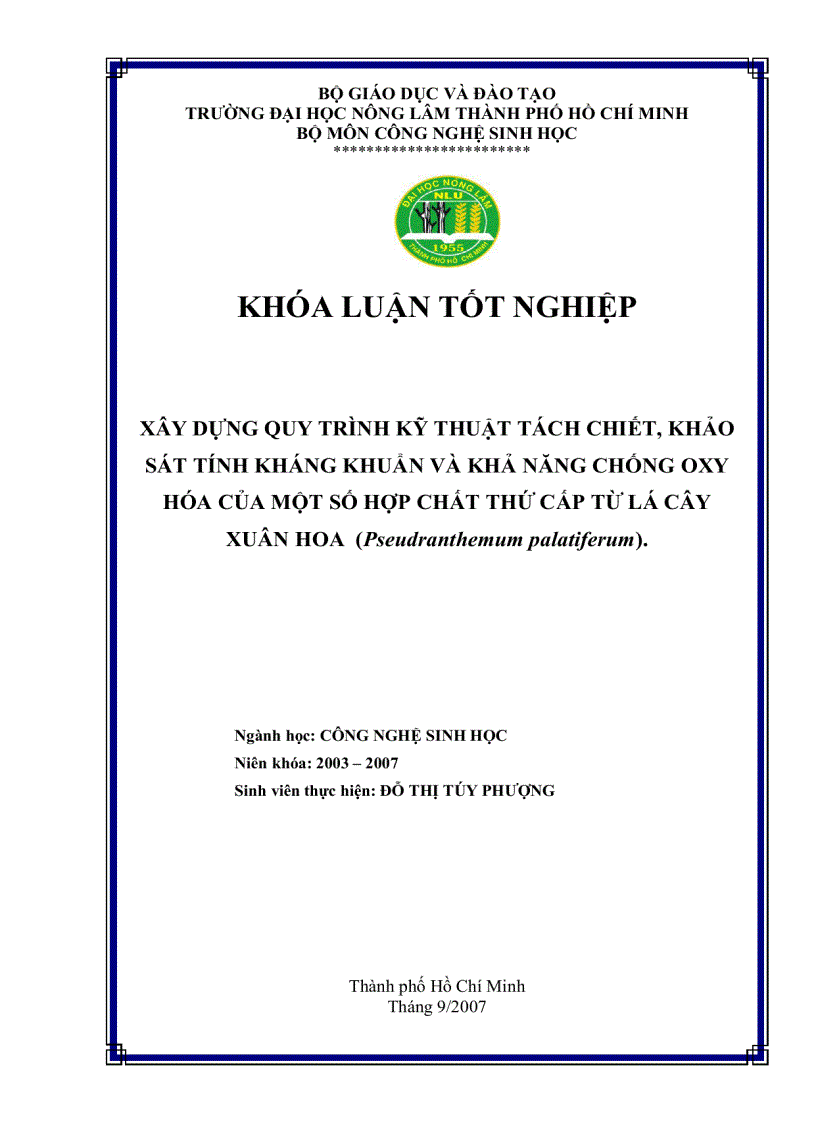 BỘ GIÁO DỤC VÀ ĐÀO TẠO
TRƯỜNG ĐẠI HỌC NÔNG LÂM THÀNH PHỐ HỒ CHÍ MINH
BỘ MÔN CÔNG NGHỆ SINH HỌC
************************

ĐẠI HỌC NÔNG LÂM
NLU
1955
THÀNH PHỐ HỒ CHÍ MINH

KHÓA LUẬN TỐT NGHIỆP

XÂY DỰNG QUY TRÌNH KỸ THUẬT TÁCH CHIẾT, KHẢO SÁT TÍNH KHÁNG KHUẨN VÀ KHẢ NĂNG CHỐNG OXY HÓA CỦA MỘT SỐ HỢP CHẤT THỨ CẤP TỪ LÁ CÂY XUÂN HOA (Pseudranthemum palatiferum).

Ngành học: CÔNG NGHỆ SINH HỌC
Niên khóa: 2003 – 2007
Sinh viên thực hiện: ĐỖ THỊ TÚY PHƯỢNG

Thành phố Hồ Chí Minh
Tháng 9/2007